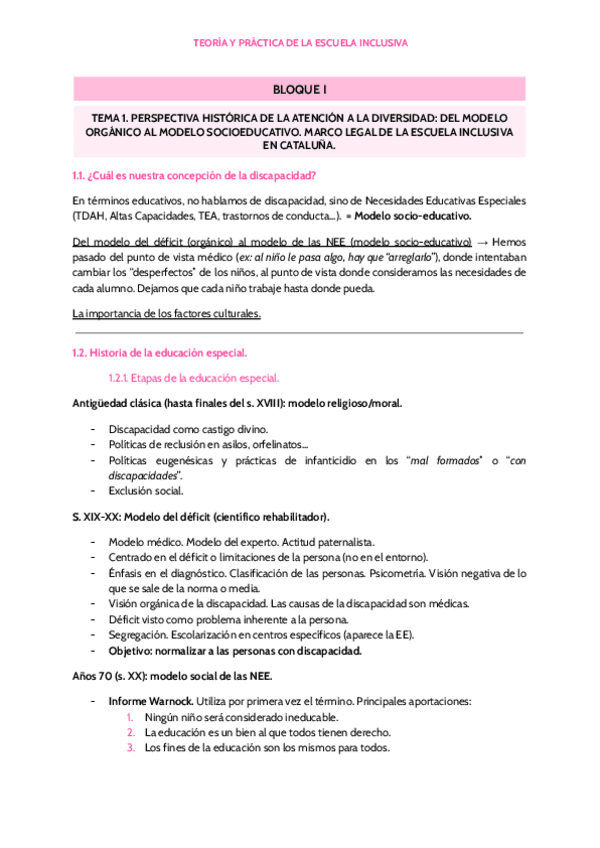 TEORÍA Y PRÁCTICA DE LA ESCUELA INCLUSIVA

BLOQUE I

TEMA 1. PERSPECTIVA HISTÓRICA DE LA ATENCIÓN A LA DIVERSIDAD: DEL MODELO ORGÁNICO AL MODELO SOCIOEDUCATIVO. MARCO LEGAL DE LA ESCUELA INCLUSIVA EN CATALUÑA.

1.1. ¿Cuál es nuestra concepción de la discapacidad?

En términos educativos, no hablamos de discapacidad, sino de Necesidades Educativas Especiales (TDAH, Altas Capacidades, TEA, trastornos de conducta...). = Modelo socio-educativo.

Del modelo del déficit (orgánico) al modelo de las NEE (modelo socio-educativo) → Hemos pasado del punto de vista médico (ex: al niño le pasa algo, hay que "arreglarlo"), donde intentaban cambiar los "desperfectos" de los niños, al punto de vista donde consideramos las necesidades de cada alumno. Dejamos que cada niño trabaje hasta donde pueda.

La importancia de los factores culturales.

1.2. Historia de la educación especial.

1.2.1. Etapas de la educación especial.

Antigüedad clásica (hasta finales del s. XVIII): modelo religioso/moral.

- Discapacidad como castigo divino.
- Políticas de reclusión en asilos, orfelinatos...
- Políticas eugenésicas y prácticas de infanticidio en los "mal formados" o "con discapacidades".
- Exclusión social.

S. XIX-XX: Modelo del déficit (científico rehabilitador).

- Modelo médico. Modelo del experto. Actitud paternalista.
- Centrado en el déficit o limitaciones de la persona (no en el entorno).
- Énfasis en el diagnóstico. Clasificación de las personas. Psicometría. Visión negativa de lo que se sale de la norma o media.
- Visión orgánica de la discapacidad. Las causas de la discapacidad son médicas.
- Déficit visto como problema inherente a la persona.
- Segregación. Escolarización en centros específicos (aparece la EE).
- Objetivo: normalizar a las personas con discapacidad.

Años 70 (s. XX): modelo social de las NEE.

- Informe Warnock. Utiliza por primera vez el término. Principales aportaciones:
1. Ningún niño será considerado ineducable.
2. La educación es un bien al que todos tienen derecho.
3. Los fines de la educación son los mismos para todos.